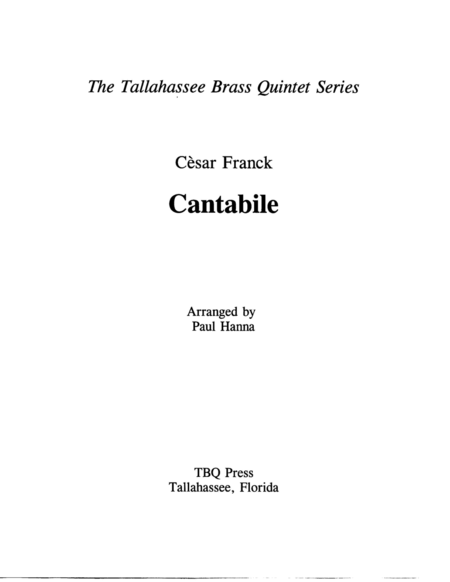 The Tallahassee Brass Quintet Series

Cèsar Franck

Cantabile

Arranged by
Paul Hanna

TBQ Press
Tallahassee, Florida